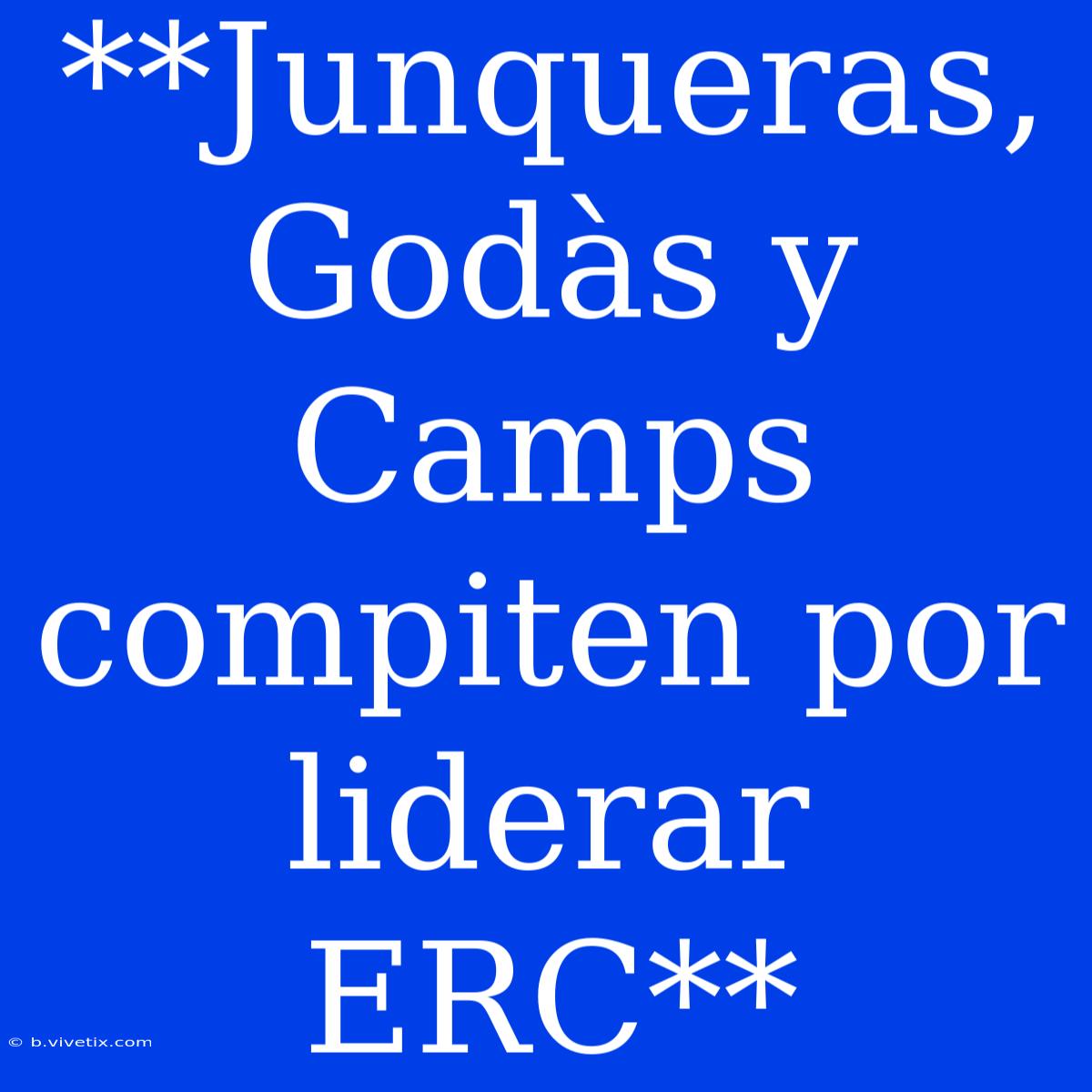 **Junqueras, Godàs y Camps compiten por liderar ERC**

© b.vivetix.com